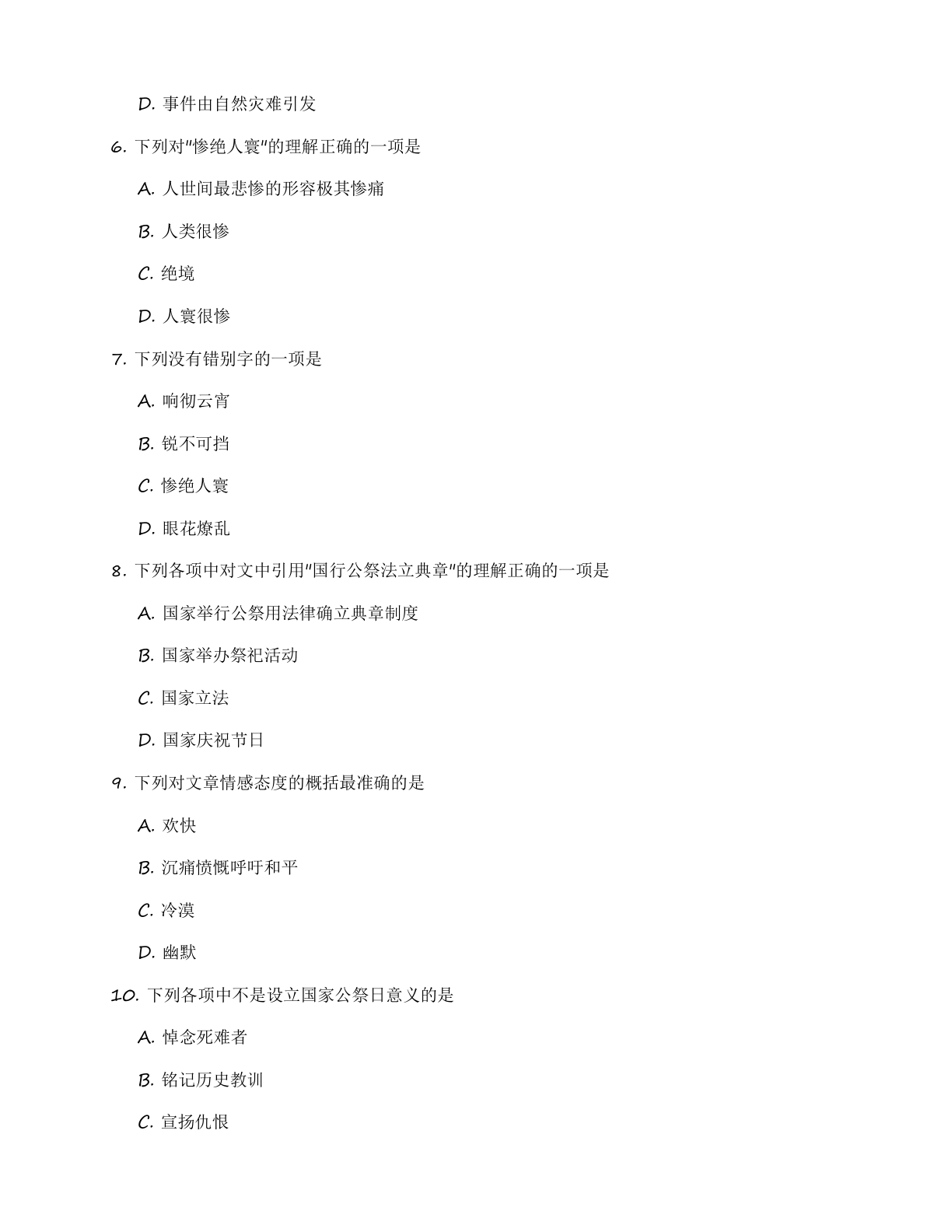 D.事件由自然灾难引发

6.下列对“惨绝人寰”的理解正确的一项是

A.人世间最悲惨的形容极其惨痛

B.人类很惨

C.绝境

D.人寰很惨

7.下列没有错别字的一项是

A.响彻云宵

B.锐不可挡

C.惨绝人寰

D.眼花燎乱

8.下列各项中对文中引用“国行公祭法立典章”的理解正确的一项是

A.国家举行公祭用法律确立典章制度

B.国家举办祭祀活动

C.国家立法

D.国家庆祝节日

9.下列对文章情感态度的概括最准确的是

A.欢快

B.沉痛愤慨呼吁和平

C.冷漠

D.幽默

10.下列各项中不是设立国家公祭日意义的是

A.悼念死难者

B.铭记历史教训

C.宣扬仇恨